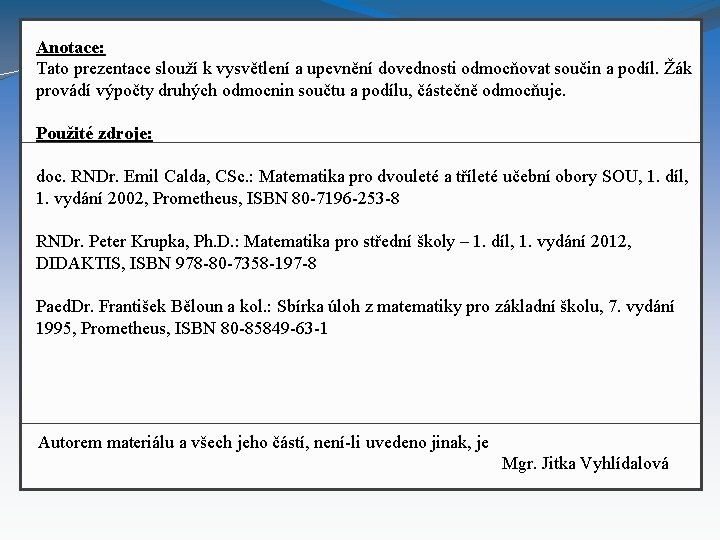 Anotace:
Tato prezentace slouží k vysvětlení a upevnění dovednosti odmocňovat součin a podíl. Žák provádí výpočty druhých odmocnin součtu a podílu, částečně odmocňuje.

Použité zdroje:

doc. RNDr. Emil Calda, CSc.: Matematika pro dvouleté a tříleté učební obory SOU, 1. díl, 1. vydání 2002, Prometheus, ISBN 80-7196-253-8

RNDr. Peter Krupka, Ph.D.: Matematika pro střední školy – 1. díl, 1. vydání 2012, DIDAKTIS, ISBN 978-80-7358-197-8

PaedDr. František Běloun a kol.: Sbírka úloh z matematiky pro základní školu, 7. vydání 1995, Prometheus, ISBN 80-85849-63-1

Autorem materiálu a všech jeho částí, není-li uvedeno jinak, je
Mgr. Jitka Vyhlídalová